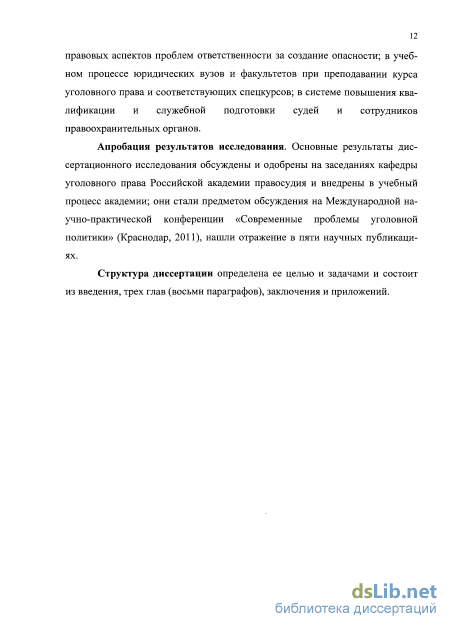 12

правовых аспектов проблем ответственности за создание опасности; в учебном процессе юридических вузов и факультетов при преподавании курса уголовного права и соответствующих спецкурсов; в системе повышения квалификации и служебной подготовки судей и сотрудников правоохранительных органов.

Апробация результатов исследования. Основные результаты диссертационного исследования обсуждены и одобрены на заседаниях кафедры уголовного права Российской академии правосудия и внедрены в учебный процесс академии; они стали предметом обсуждения на Международной научно-практической конференции «Современные проблемы уголовной политики» (Краснодар, 2011), нашли отражение в пяти научных публикациях.

Структура диссертации определена ее целью и задачами и состоит из введения, трех глав (восьми параграфов), заключения и приложений.

dsLib.net
библиотека диссертаций